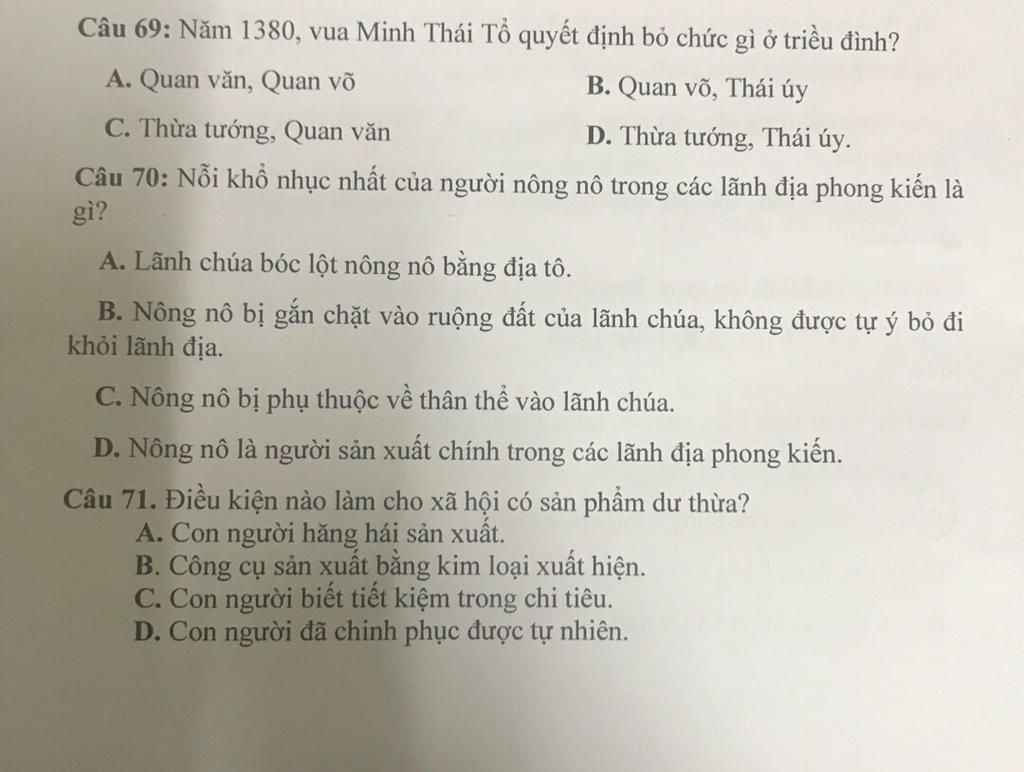 Câu 69: Năm 1380, vua Minh Thái Tổ quyết định bỏ chức gì ở triều đình?

A. Quan văn, Quan võ
B. Quan võ, Thái úy
C. Thừa tướng, Quan văn
D. Thừa tướng, Thái úy.

Câu 70: Nỗi khổ nhục nhất của người nông nô trong các lãnh địa phong kiến là gì?

A. Lãnh chúa bóc lột nông nô bằng địa tô.

B. Nông nô bị gắn chặt vào ruộng đất của lãnh chúa, không được tự ý bỏ đi khỏi lãnh địa.

C. Nông nô bị phụ thuộc về thân thể vào lãnh chúa.

D. Nông nô là người sản xuất chính trong các lãnh địa phong kiến.

Câu 71. Điều kiện nào làm cho xã hội có sản phẩm dư thừa?
A. Con người hăng hái sản xuất.
B. Công cụ sản xuất bằng kim loại xuất hiện.
C. Con người biết tiết kiệm trong chi tiêu.
D. Con người đã chinh phục được tự nhiên.